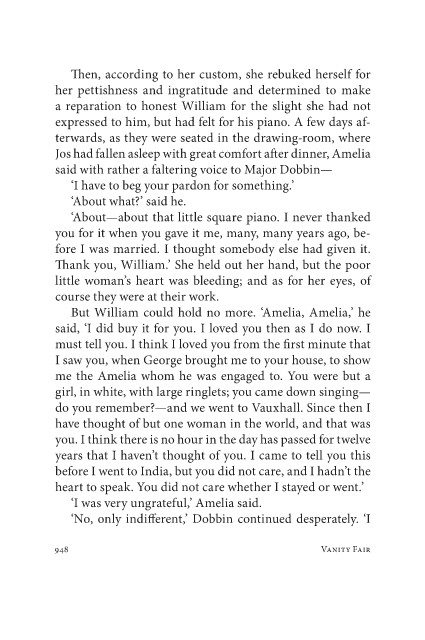 Then, according to her custom, she rebuked herself for her pettishness and ingratitude and determined to make a reparation to honest William for the slight she had not expressed to him, but had felt for his piano. A few days afterwards, as they were seated in the drawing-room, where Jos had fallen asleep with great comfort after dinner, Amelia said with rather a faltering voice to Major Dobbin—

'I have to beg your pardon for something.'

'About what?' said he.

'About—about that little square piano. I never thanked you for it when you gave it me, many, many years ago, before I was married. I thought somebody else had given it. Thank you, William.' She held out her hand, but the poor little woman's heart was bleeding; and as for her eyes, of course they were at their work.

But William could hold no more. 'Amelia, Amelia,' he said, 'I did buy it for you. I loved you then as I do now. I must tell you. I think I loved you from the first minute that I saw you, when George brought me to your house, to show me the Amelia whom he was engaged to. You were but a girl, in white, with large ringlets; you came down singing—do you remember?—and we went to Vauxhall. Since then I have thought of but one woman in the world, and that was you. I think there is no hour in the day has passed for twelve years that I haven't thought of you. I came to tell you this before I went to India, but you did not care, and I hadn't the heart to speak. You did not care whether I stayed or went.'

'I was very ungrateful,' Amelia said.

'No, only indifferent,' Dobbin continued desperately. 'I

948 Vanity Fair